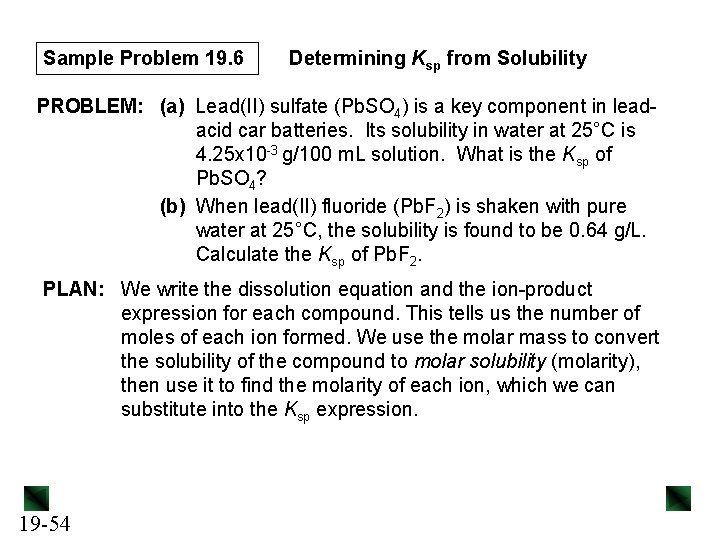 Sample Problem 19.6

Determining $K_{sp}$ from Solubility

PROBLEM: (a) Lead(II) sulfate ($PbSO_4$) is a key component in lead-acid car batteries. Its solubility in water at 25°C is $4.25 \times 10^{-3}$ g/100 mL solution. What is the $K_{sp}$ of $PbSO_4$?

(b) When lead(II) fluoride ($PbF_2$) is shaken with pure water at 25°C, the solubility is found to be 0.64 g/L. Calculate the $K_{sp}$ of $PbF_2$.

PLAN: We write the dissolution equation and the ion-product expression for each compound. This tells us the number of moles of each ion formed. We use the molar mass to convert the solubility of the compound to molar solubility (molarity), then use it to find the molarity of each ion, which we can substitute into the $K_{sp}$ expression.

19-54